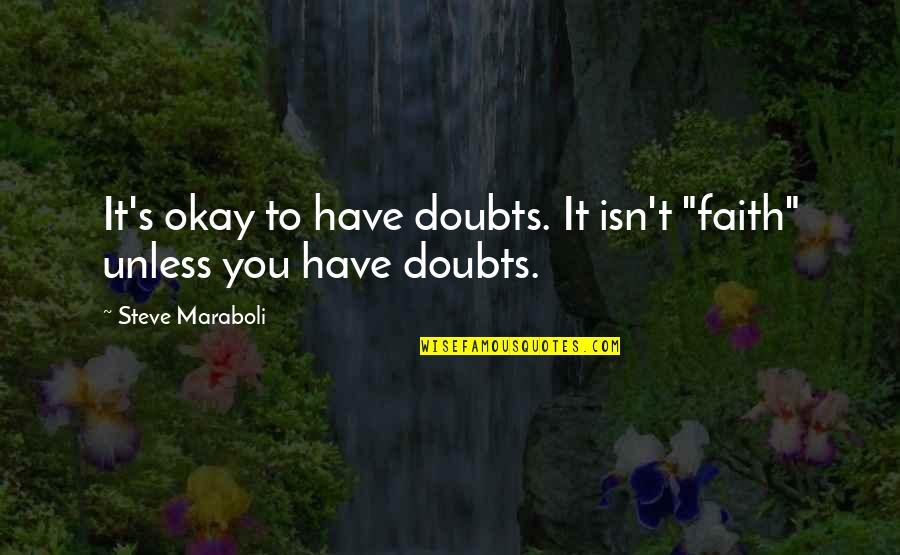 It's okay to have doubts. It isn't "faith" unless you have doubts.

~ Steve Maraboli

WISEFAMOUSQUOTES.COM